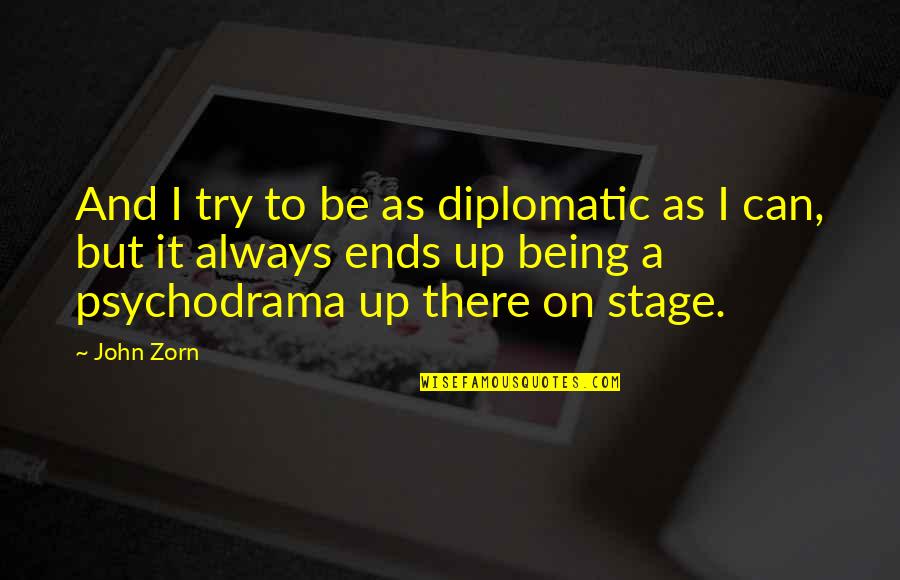 And I try to be as diplomatic as I can, but it always ends up being a psychodrama up there on stage.

~ John Zorn

WISEFAMOUSQUOTES.COM